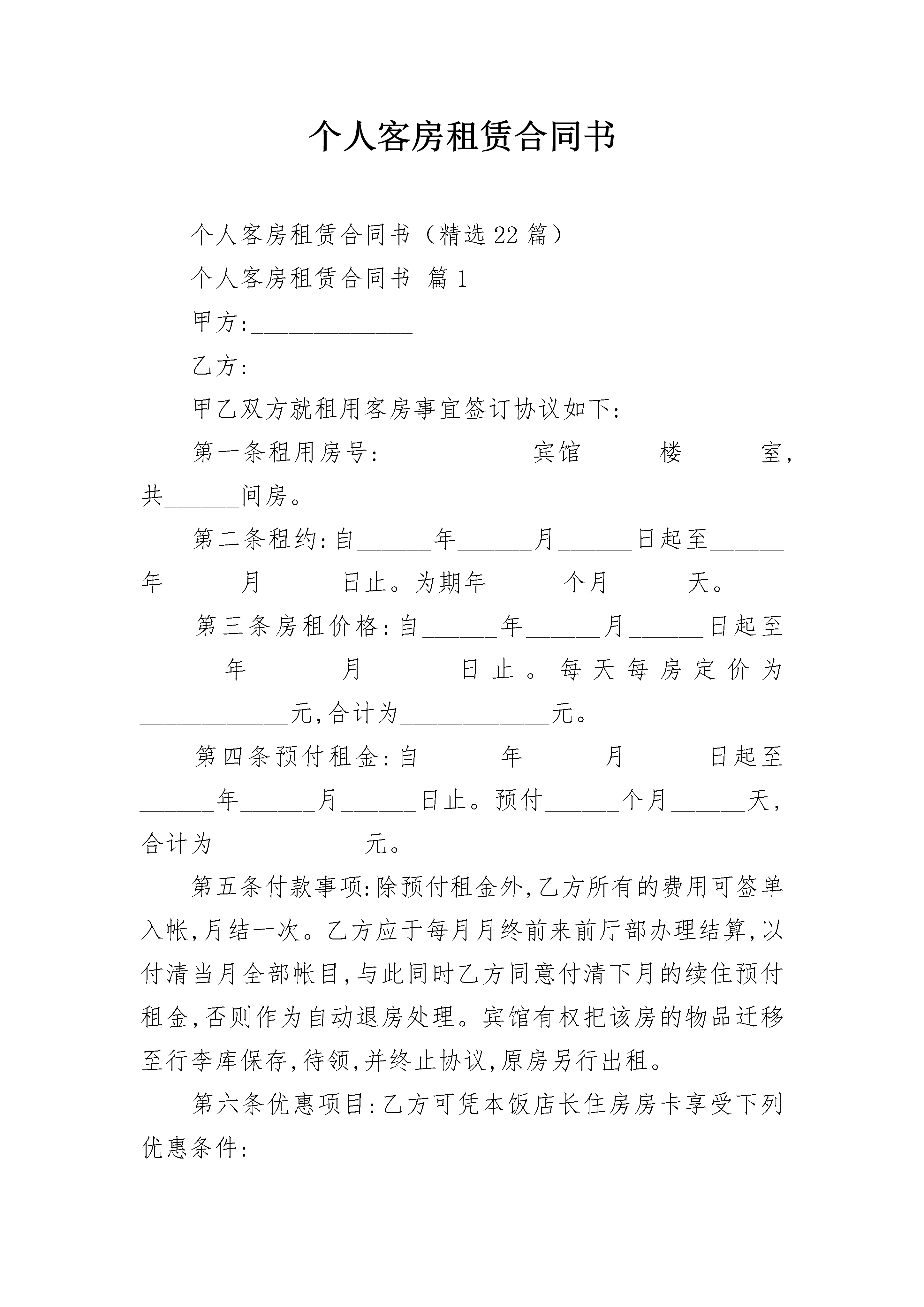 个人客房租赁合同书

个人客房租赁合同书（精选22篇）

个人客房租赁合同书 篇1

甲方:______________

乙方:_______________

甲乙双方就租用客房事宜签订协议如下:

第一条租用房号:_____________宾馆______楼______室,共______间房。

第二条租约:自______年______月______日起至______年______月______日止。为期年______个月______天。

第三条房租价格:自______年______月______日起至______年______月______日止。每天每房定价为_____________元,合计为_____________元。

第四条预付租金:自______年______月______日起至______年______月______日止。预付______个月______天,合计为_____________元。

第五条付款事项:除预付租金外,乙方所有的费用可签单入帐,月结一次。乙方应于每月月终前来前厅部办理结算,以付清当月全部帐目,与此同时乙方同意付清下月的续住预付租金,否则作为自动退房处理。宾馆有权把该房的物品迁移至行李库保存,待领,并终止协议,原房另行出租。

第六条优惠项目:乙方可凭本饭店长住房房卡享受下列优惠条件: